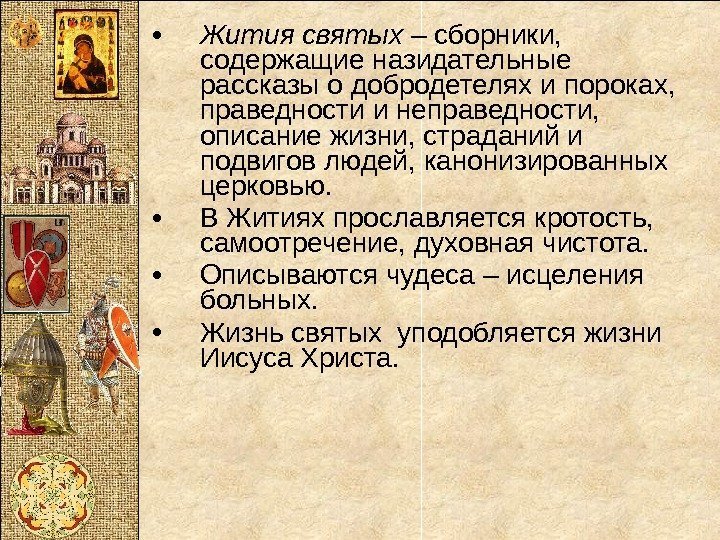 • Жития святых – сборники, содержащие назидательные рассказы о добродетелях и пороках, праведности и неправедности, описание жизни, страданий и подвигов людей, канонизированных церковью.

• В Житиях прославляется кротость, самоотречение, духовная чистота.

• Описываются чудеса – исцеления больных.

• Жизнь святых уподобляется жизни Иисуса Христа.